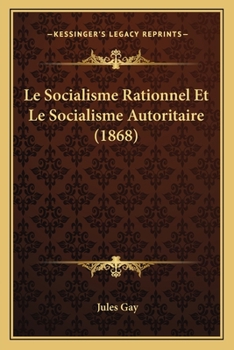 —KESSINGER'S LEGACY REPRINTS—

Le Socialisme Rationnel Et Le Socialisme Autoritaire (1868)

Jules Gay